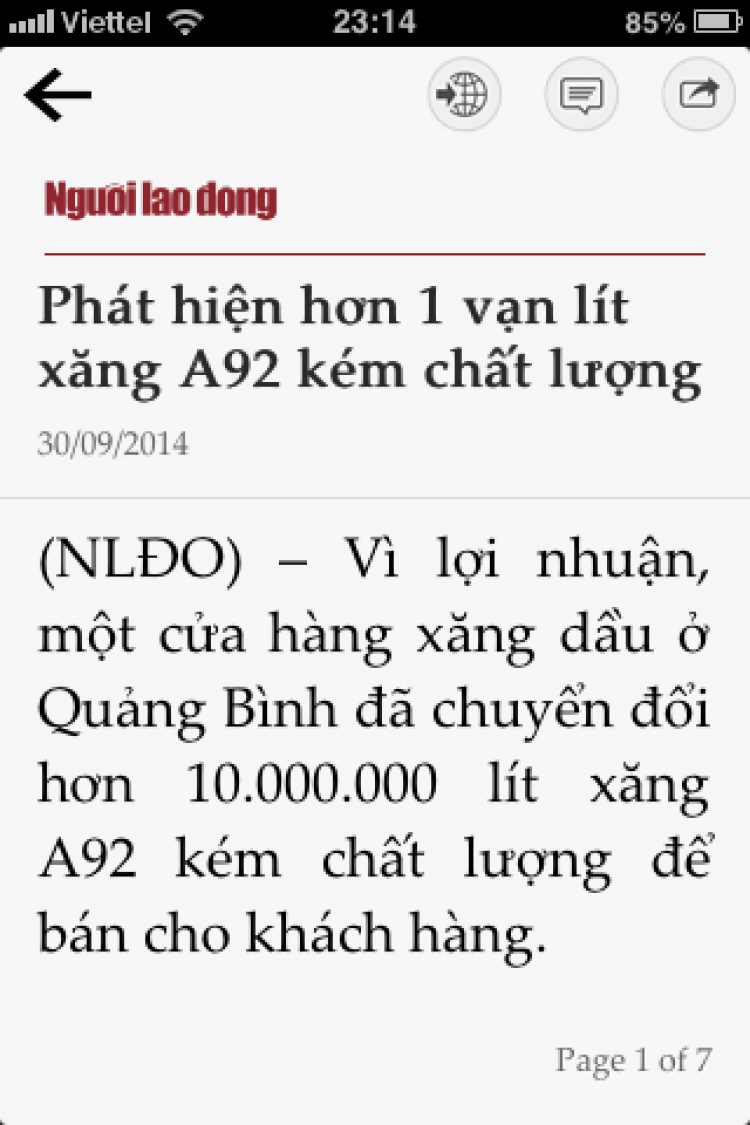 Viettel 23:14 85%

Người lao động

Phát hiện hơn 1 vạn lít xăng A92 kém chất lượng

30/09/2014

(NLĐO) – Vì lợi nhuận, một cửa hàng xăng dầu ở Quảng Bình đã chuyển đổi hơn 10.000.000 lít xăng A92 kém chất lượng để bán cho khách hàng.

Page 1 of 7